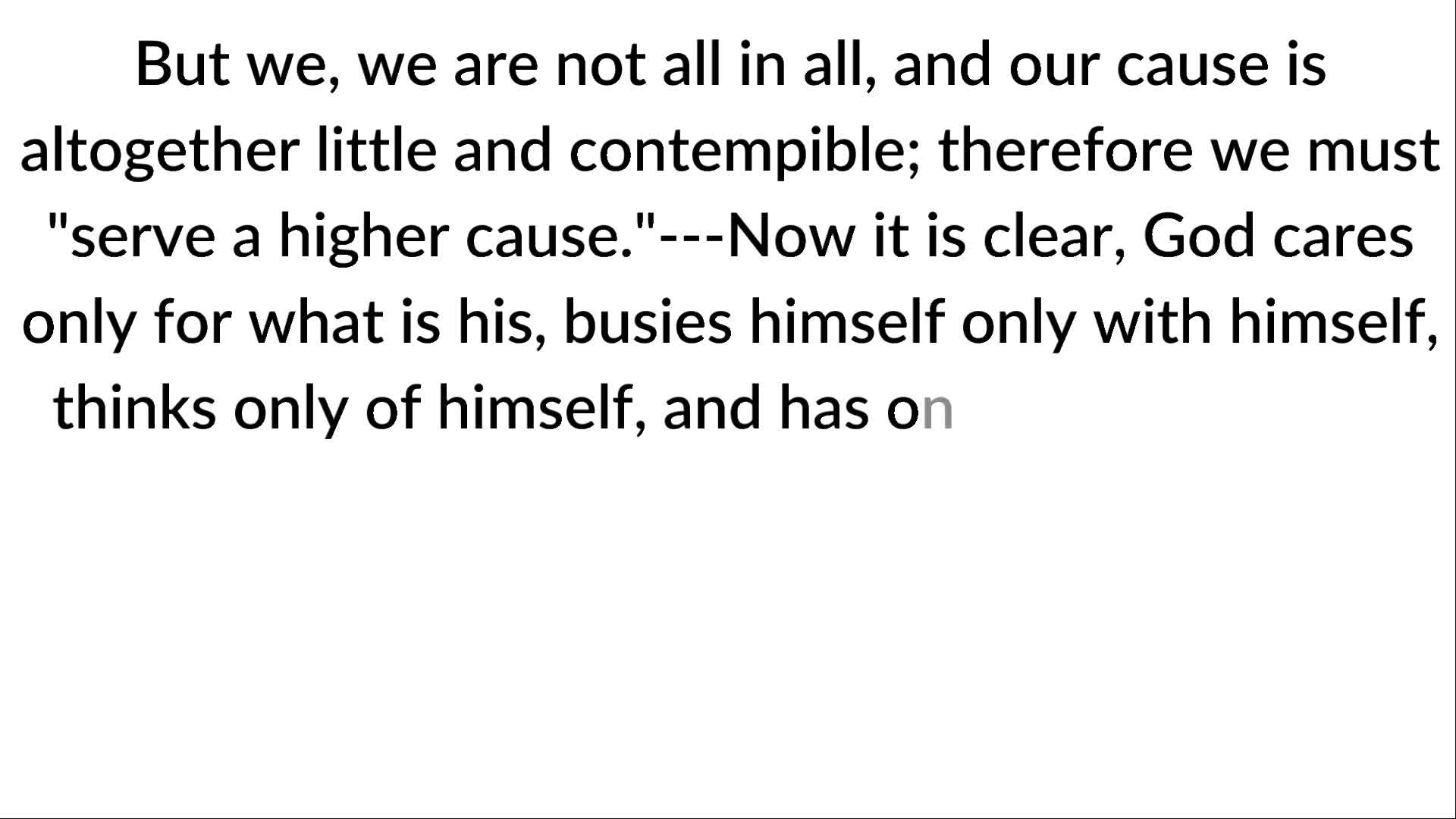 But we, we are not all in all, and our cause is altogether little and contempible; therefore we must "serve a higher cause."---Now it is clear, God cares only for what is his, busies himself only with himself, thinks only of himself, and has on